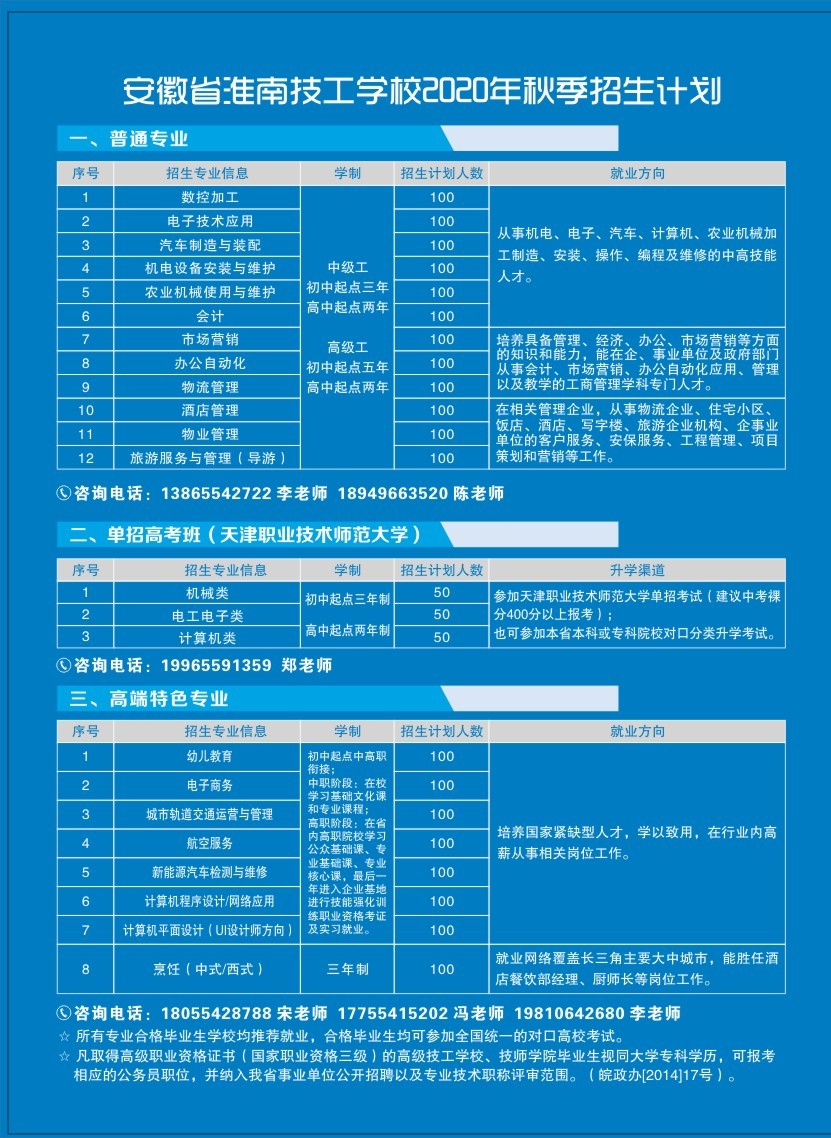 安徽省淮南技工学校2020年秋季招生计划

一、普通专业

| 序号 | 招生专业信息 | 学制 | 招生计划人数 | 就业方向 |
|---|---|---|---|---|
| 1 | 数控加工 | 中级工 初中起点三年 高中起点两年 高级工 初中起点五年 高中起点两年 | 100 | 从事机电、电子、汽车、计算机、农业机械加工制造、安装、操作、编程及维修的中高技能人才。 |
| 2 | 电子技术应用 | | 100 | |
| 3 | 汽车制造与装配 | | 100 | |
| 4 | 机电设备安装与维护 | | 100 | |
| 5 | 农业机械使用与维护 | | 100 | |
| 6 | 会计 | | 100 | |
| 7 | 市场营销 | | 100 | 培养具备管理、经济、办公、市场营销等方面的知识和能力，能在企、事业单位及政府部门从事会计、市场营销、办公自动化应用、管理以及教学的工商管理学科专门人才。 |
| 8 | 办公自动化 | | 100 | |
| 9 | 物流管理 | | 100 | |
| 10 | 酒店管理 | | 100 | 在相关管理企业，从事物流企业、住宅小区、饭店、酒店、写字楼、旅游企业机构、企事业单位的客户服务、安保服务、工程管理、项目策划和营销等工作。 |
| 11 | 物业管理 | | 100 | |
| 12 | 旅游服务与管理（导游） | | 100 | |

咨询电话：13865542722 李老师 18949663520 陈老师

二、单招高考班（天津职业技术师范大学）

| 序号 | 招生专业信息 | 学制 | 招生计划人数 | 升学渠道 |
|---|---|---|---|---|
| 1 | 机械类 | 初中起点三年制 高中起点两年制 | 50 | 参加天津职业技术师范大学单招考试（建议中考裸分400分以上报考）；也可参加本省本科或专科院校对口分类升学考试。 |
| 2 | 电工电子类 | | 50 | |
| 3 | 计算机类 | | 50 | |

咨询电话：19965591359 郑老师

三、高端特色专业

| 序号 | 招生专业信息 | 学制 | 招生计划人数 | 就业方向 |
|---|---|---|---|---|
| 1 | 幼儿教育 | 初中起点中高职衔接；中职阶段：在校学习基础文化课和专业课程；高职阶段：在省内高职院校学习公众基础课、专业基础课、专业核心课，最后一年进入企业基地进行技能强化训练职业资格考证及实习就业。 | 100 | 培养国家紧缺型人才，学以致用，在行业内高薪从事相关岗位工作。 |
| 2 | 电子商务 | | 100 | |
| 3 | 城市轨道交通运营与管理 | | 100 | |
| 4 | 航空服务 | | 100 | |
| 5 | 新能源汽车检测与维修 | | 100 | |
| 6 | 计算机程序设计/网络应用 | | 100 | |
| 7 | 计算机平面设计（UI设计师方向） | | 100 | |
| 8 | 烹饪（中式/西式） | 三年制 | 100 | 就业网络覆盖长三角主要大中城市，能胜任酒店餐饮部经理、厨师长等岗位工作。 |

咨询电话：18055428788 宋老师 17755415202 冯老师 19810642680 李老师
☆ 所有专业合格毕业生学校均推荐就业，合格毕业生均可参加全国统一的对口高校考试。
☆ 凡取得高级职业资格证书（国家职业资格三级）的高级技工学校、技师学院毕业生视同大学专科学历，可报考相应的公务员职位，并纳入我省事业单位公开招聘以及专业技术职称评审范围。（皖政办[2014]17号）。